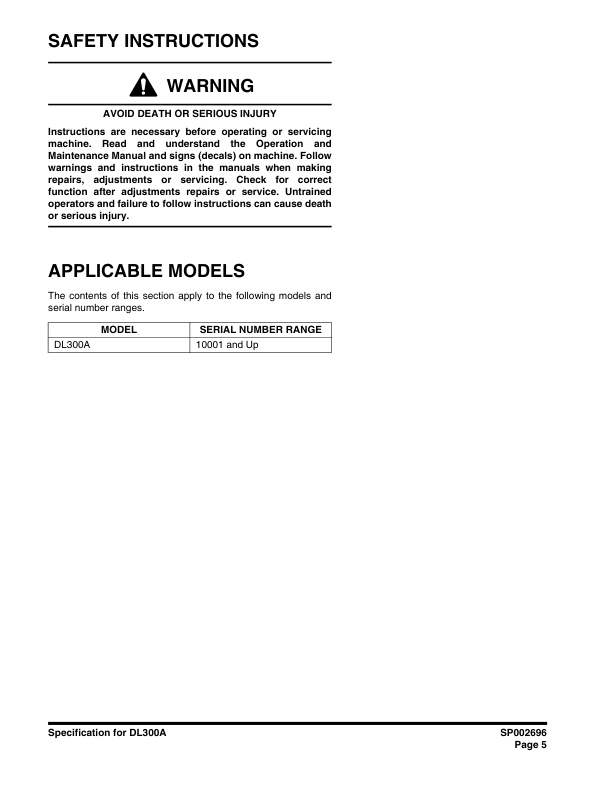 SAFETY INSTRUCTIONS

WARNING

AVOID DEATH OR SERIOUS INJURY

Instructions are necessary before operating or servicing machine. Read and understand the Operation and Maintenance Manual and signs (decals) on machine. Follow warnings and instructions in the manuals when making repairs, adjustments or servicing. Check for correct function after adjustments repairs or service. Untrained operators and failure to follow instructions can cause death or serious injury.

APPLICABLE MODELS

The contents of this section apply to the following models and serial number ranges.

| MODEL | SERIAL NUMBER RANGE |
|---|---|
| DL300A | 10001 and Up |

Specification for DL300A

SP002696
Page 5